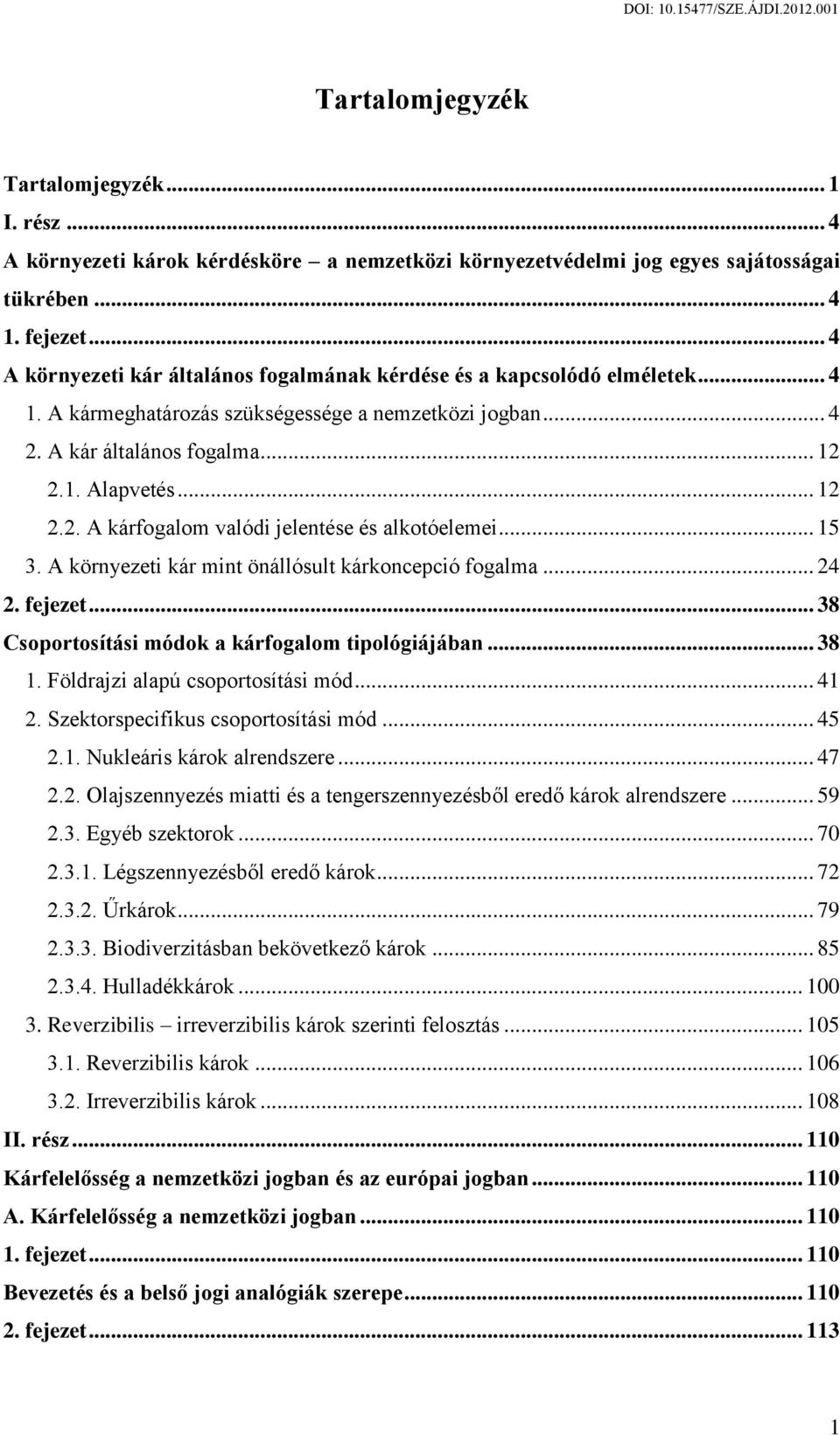 DOI: 10.15477/SZE.ÁJDI.2012.001

Tartalomjegyzék

Tartalomjegyzék ... 1
I. rész ... 4
A környezeti károk kérdésköre – a nemzetközi környezetvédelmi jog egyes sajátosságai tükrében ... 4
1. fejezet ... 4
A környezeti kár általános fogalmának kérdése és a kapcsolódó elméletek ... 4
1. A kármeghatározás szükségessége a nemzetközi jogban ... 4
2. A kár általános fogalma ... 12
2.1. Alapvetés ... 12
2.2. A kárfogalom valódi jelentése és alkotóelemei ... 15
3. A környezeti kár mint önállósult kárkoncepció fogalma ... 24
2. fejezet ... 38
Csoportosítási módok a kárfogalom tipológiájában ... 38
1. Földrajzi alapú csoportosítási mód ... 41
2. Szektorspecifikus csoportosítási mód ... 45
2.1. Nukleáris károk alrendszere ... 47
2.2. Olajszennyezés miatti és a tengerszennyezésből eredő károk alrendszere ... 59
2.3. Egyéb szektorok ... 70
2.3.1. Légszennyezésből eredő károk ... 72
2.3.2. Űrkárok ... 79
2.3.3. Biodiverzitásban bekövetkező károk ... 85
2.3.4. Hulladékkárok ... 100
3. Reverzibilis – irreverzibilis károk szerinti felosztás ... 105
3.1. Reverzibilis károk ... 106
3.2. Irreverzibilis károk ... 108
II. rész ... 110
Kárfelelősség a nemzetközi jogban és az európai jogban ... 110
A. Kárfelelősség a nemzetközi jogban ... 110
1. fejezet ... 110
Bevezetés és a belső jogi analógiák szerepe ... 110
2. fejezet ... 113

1